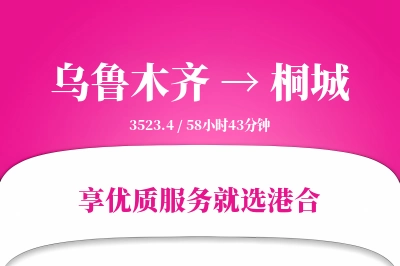 乌鲁木齐 → 桐城

3523.4 / 58小时43分钟

享优质服务就选港合